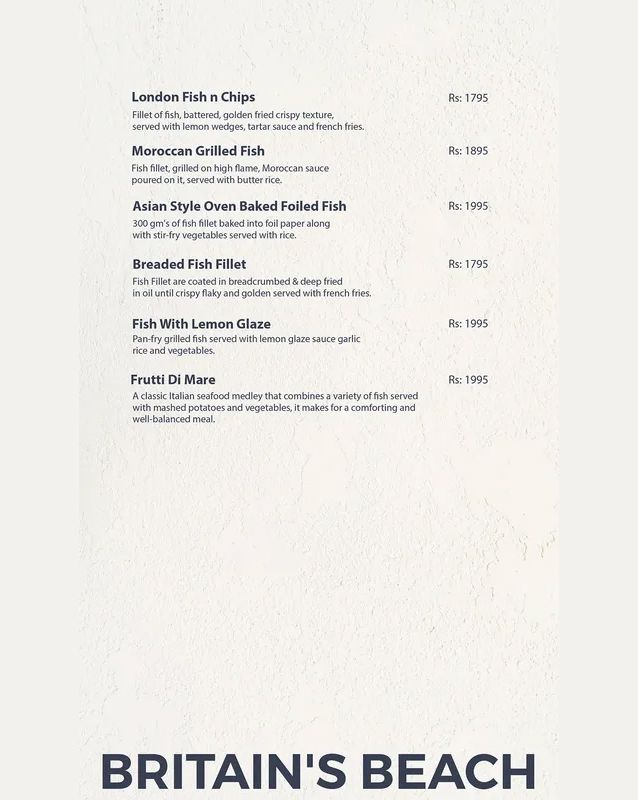 London Fish n Chips
Rs: 1795
Fillet of fish, battered, golden fried crispy texture, served with lemon wedges, tartar sauce and french fries.

Moroccan Grilled Fish
Rs: 1895
Fish fillet, grilled on high flame, Moroccan sauce poured on it, served with butter rice.

Asian Style Oven Baked Foiled Fish
Rs: 1995
300 gm's of fish fillet baked into foil paper along with stir-fry vegetables served with rice.

Breaded Fish Fillet
Rs: 1795
Fish Fillet are coated in breadcrumbed & deep fried in oil until crispy flaky and golden served with french fries.

Fish With Lemon Glaze
Rs: 1995
Pan-fry grilled fish served with lemon glaze sauce garlic rice and vegetables.

Frutti Di Mare
Rs: 1995
A classic Italian seafood medley that combines a variety of fish served with mashed potatoes and vegetables, it makes for a comforting and well-balanced meal.

BRITAIN'S BEACH